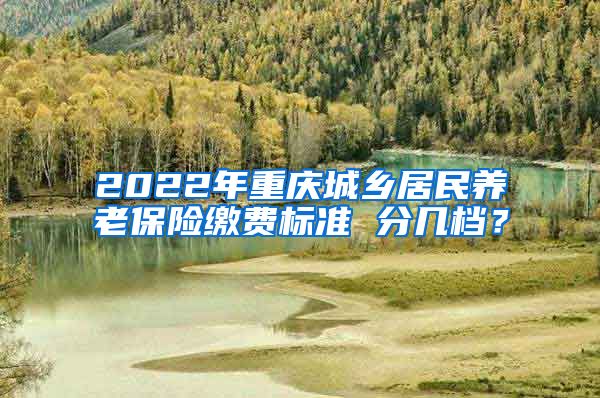 2022年重庆城乡居民养老保险缴费标准 分几档？